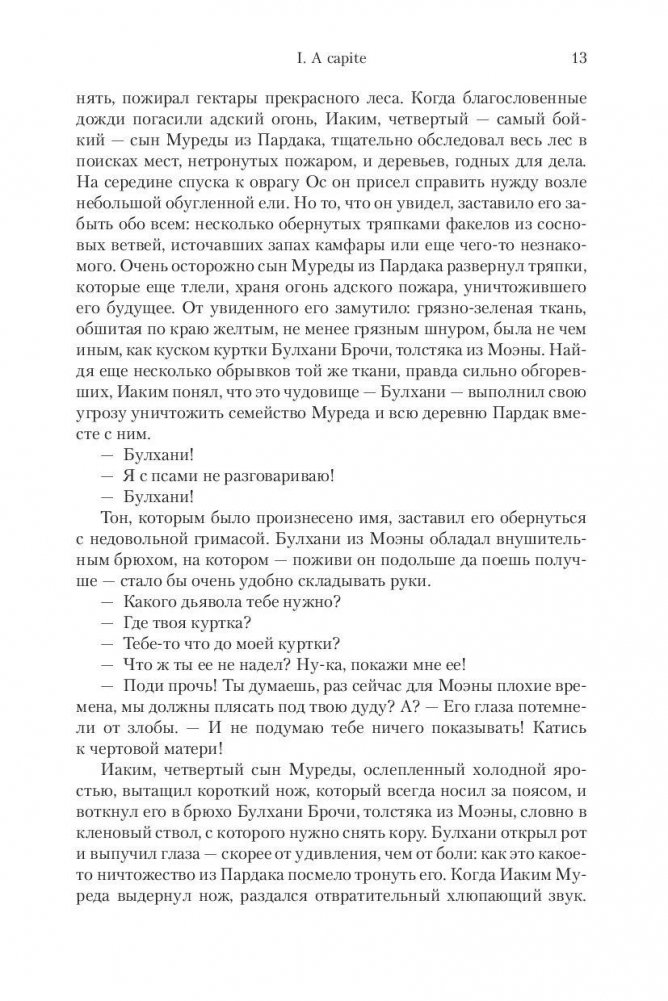 I. A capite 13

нять, пожирал гектары прекрасного леса. Когда благословенные дожди погасили адский огонь, Иаким, четвертый — самый бойкий — сын Муреды из Пардака, тщательно обследовал весь лес в поисках мест, нетронутых пожаром, и деревьев, годных для дела. На середине спуска к оврагу Ос он присел справить нужду возле небольшой обугленной ели. Но то, что он увидел, заставило его забыть обо всем: несколько обернутых тряпками факелов из сосновых ветвей, источавших запах камфары или еще чего-то незнакомого. Очень осторожно сын Муреды из Пардака развернул тряпки, которые еще тлели, храня огонь адского пожара, уничтожившего его будущее. От увиденного его замутило: грязно-зеленая ткань, обшитая по краю желтым, не менее грязным шнуром, была не чем иным, как куском куртки Булхани Брочи, толстяка из Моэны. Найдя еще несколько обрывков той же ткани, правда сильно обгоревших, Иаким понял, что это чудовище — Булхани — выполнил свою угрозу уничтожить семейство Муреда и всю деревню Пардак вместе с ним.

— Булхани!

— Я с псами не разговариваю!

— Булхани!

Тон, которым было произнесено имя, заставил его обернуться с недовольной гримасой. Булхани из Моэны обладал внушительным брюхом, на котором — поживи он подольше да поешь получше — стало бы очень удобно складывать руки.

— Какого дьявола тебе нужно?

— Где твоя куртка?

— Тебе-то что до моей куртки?

— Что ж ты ее не надел? Ну-ка, покажи мне ее!

— Поди прочь! Ты думаешь, раз сейчас для Моэны плохие времена, мы должны плясать под твою дуду? А? — Его глаза потемнели от злобы. — И не подумаю тебе ничего показывать! Катись к чертовой матери!

Иаким, четвертый сын Муреды, ослепленный холодной яростью, вытащил короткий нож, который всегда носил за поясом, и воткнул его в брюхо Булхани Брочи, толстяка из Моэны, словно в кленовый ствол, с которого нужно снять кору. Булхани открыл рот и выпучил глаза — скорее от удивления, чем от боли: как это какое-то ничтожество из Пардака посмело тронуть его. Когда Иаким Муреда выдернул нож, раздался отвратительный хлюпающий звук.